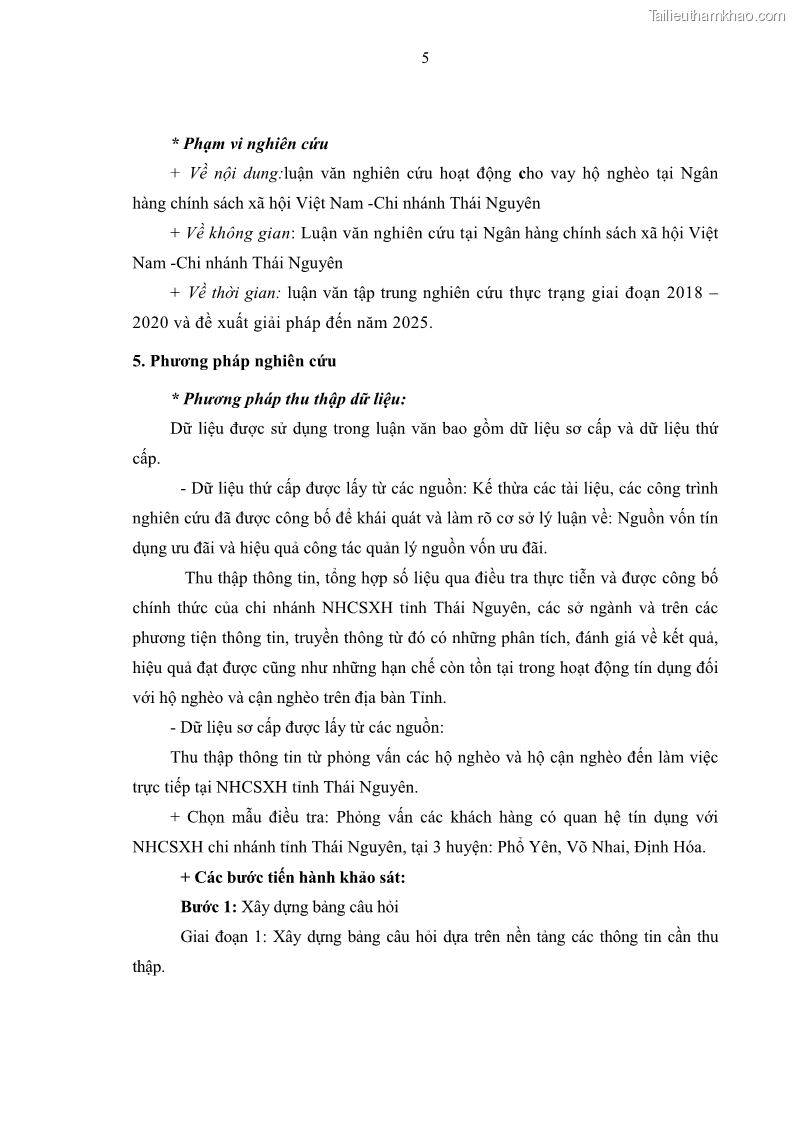 Tailieuthamkhao.com

5

* Phạm vi nghiên cứu

+ Về nội dung:luận văn nghiên cứu hoạt động cho vay hộ nghèo tại Ngân hàng chính sách xã hội Việt Nam -Chi nhánh Thái Nguyên

+ Về không gian: Luận văn nghiên cứu tại Ngân hàng chính sách xã hội Việt Nam -Chi nhánh Thái Nguyên

+ Về thời gian: luận văn tập trung nghiên cứu thực trạng giai đoạn 2018 – 2020 và đề xuất giải pháp đến năm 2025.

5. Phương pháp nghiên cứu

* Phương pháp thu thập dữ liệu:

Dữ liệu được sử dụng trong luận văn bao gồm dữ liệu sơ cấp và dữ liệu thứ cấp.

- Dữ liệu thứ cấp được lấy từ các nguồn: Kế thừa các tài liệu, các công trình nghiên cứu đã được công bố để khái quát và làm rõ cơ sở lý luận về: Nguồn vốn tín dụng ưu đãi và hiệu quả công tác quản lý nguồn vốn ưu đãi.

Thu thập thông tin, tổng hợp số liệu qua điều tra thực tiễn và được công bố chính thức của chi nhánh NHCSXH tỉnh Thái Nguyên, các sở ngành và trên các phương tiện thông tin, truyền thông từ đó có những phân tích, đánh giá về kết quả, hiệu quả đạt được cũng như những hạn chế còn tồn tại trong hoạt động tín dụng đối với hộ nghèo và cận nghèo trên địa bàn Tỉnh.

- Dữ liệu sơ cấp được lấy từ các nguồn:

Thu thập thông tin từ phỏng vấn các hộ nghèo và hộ cận nghèo đến làm việc trực tiếp tại NHCSXH tỉnh Thái Nguyên.

+ Chọn mẫu điều tra: Phỏng vấn các khách hàng có quan hệ tín dụng với NHCSXH chi nhánh tỉnh Thái Nguyên, tại 3 huyện: Phổ Yên, Võ Nhai, Định Hóa.

+ Các bước tiến hành khảo sát:

Bước 1: Xây dựng bảng câu hỏi

Giai đoạn 1: Xây dựng bảng câu hỏi dựa trên nền tảng các thông tin cần thu thập.